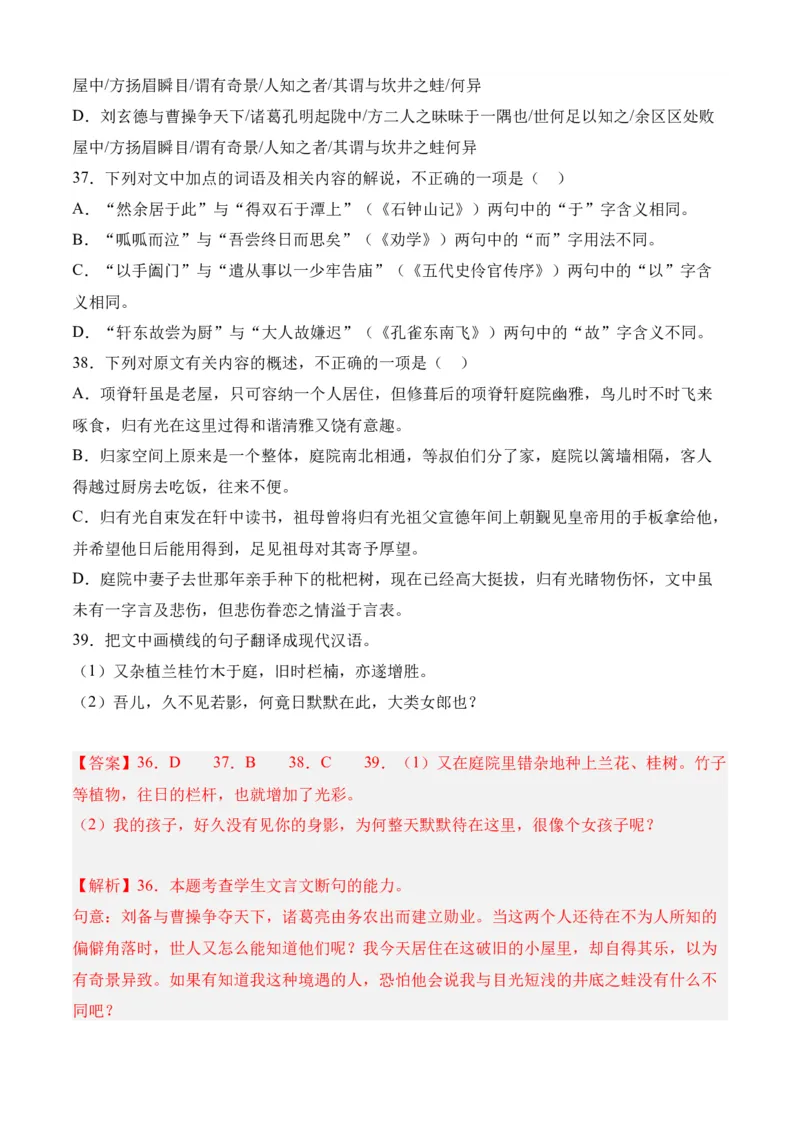 屋中/方扬眉瞬目/谓有奇景/人知之者/其谓与坎井之蛙/何异

D．刘玄德与曹操争天下/诸葛孔明起陇中/方二人之昧昧于一隅也/世何足以知之/余区区处败屋中/方扬眉瞬目/谓有奇景/人知之者/其谓与坎井之蛙何异

37．下列对文中加点的词语及相关内容的解说，不正确的一项是（    ）

A．“然余居于此”与“得双石于潭上”（《石钟山记》）两句中的“于”字含义相同。

B．“呱呱而泣”与“吾尝终日而思矣”（《劝学》）两句中的“而”字用法不同。

C．“以手阖门”与“遣从事以一少牢告庙”（《五代史伶官传序》）两句中的“以”字含义相同。

D．“轩东故尝为厨”与“大人故嫌迟”（《孔雀东南飞》）两句中的“故”字含义不同。

38．下列对原文有关内容的概述，不正确的一项是（    ）

A．项脊轩虽是老屋，只可容纳一个人居住，但修葺后的项脊轩庭院幽雅，鸟儿时不时飞来啄食，归有光在这里过得和谐清雅又饶有意趣。

B．归家空间上原来是一个整体，庭院南北相通，等叔伯们分了家，庭院以篱墙相隔，客人得越过厨房去吃饭，往来不便。

C．归有光自束发在轩中读书，祖母曾将归有光祖父宣德年间上朝觐见皇帝用的手板拿给他，并希望他日后能用得到，足见祖母对其寄予厚望。

D．庭院中妻子去世那年亲手种下的枇杷树，现在已经高大挺拔，归有光睹物伤怀，文中虽未有一字言及悲伤，但悲伤眷恋之情溢于言表。

39．把文中画横线的句子翻译成现代汉语。

（1）又杂植兰桂竹木于庭，旧时栏楯，亦遂增胜。

（2）吾儿，久不见若影，何竟日默默在此，大类女郎也？

【答案】36．D    37．B    38．C    39．（1）又在庭院里错杂地种上兰花、桂树。竹子等植物，往日的栏杆，也就增加了光彩。

（2）我的孩子，好久没有见你的身影，为何整天默默待在这里，很像个女孩子呢？

【解析】36．本题考查学生文言文断句的能力。

句意：刘备与曹操争夺天下，诸葛亮由务农出而建立勋业。当这两个人还待在不为人所知的偏僻角落时，世人又怎么能知道他们呢？我今天居住在这破旧的小屋里，却自得其乐，以为有奇景异致。如果有知道我这种境遇的人，恐怕他会说我与目光短浅的井底之蛙没有什么不同吧？